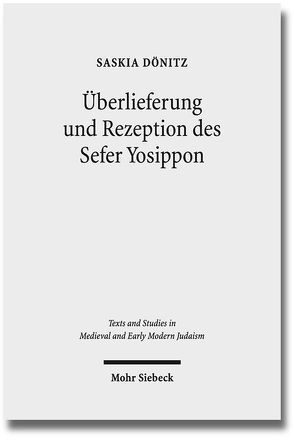 SASKIA DÖNITZ

Überlieferung und Rezeption des Sefer Yosippon

Texts and Studies in Medieval and Early Modern Judaism

Mohr Siebeck